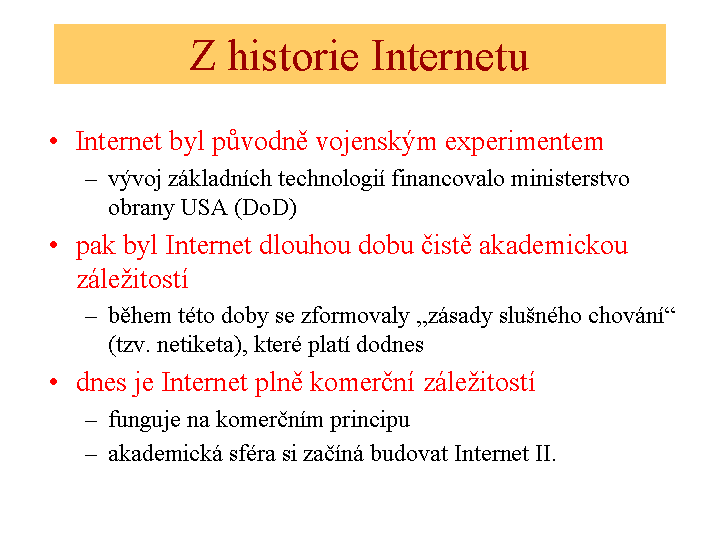 Z historie Internetu

• Internet byl původně vojenským experimentem
– vývoj základních technologií financovalo ministerstvo obrany USA (DoD)
• pak byl Internet dlouhou dobu čistě akademickou záležitostí
– během této doby se zformovaly „zásady slušného chování“ (tzv. netiketa), které platí dodnes
• dnes je Internet plně komerční záležitostí
– funguje na komerčním principu
– akademická sféra si začíná budovat Internet II.